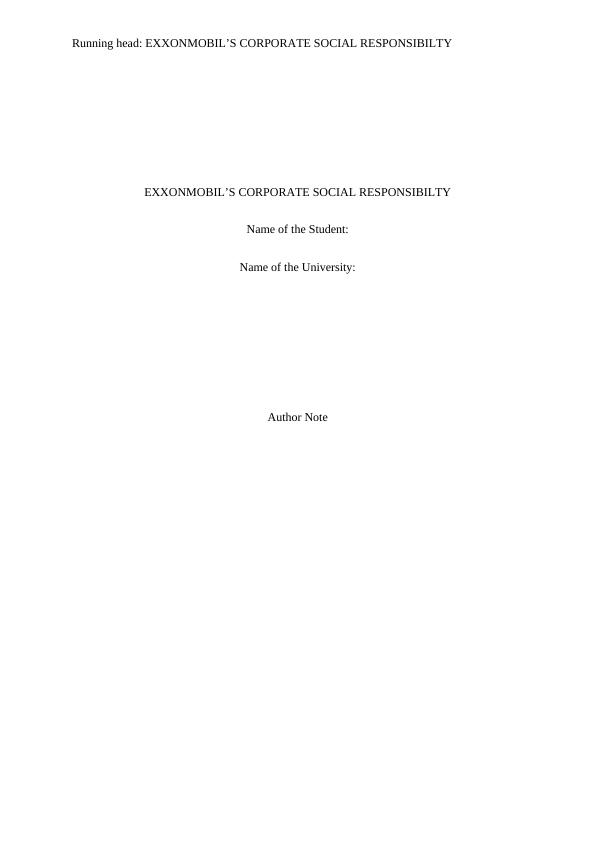 Running head: EXXONMOBIL'S CORPORATE SOCIAL RESPONSIBILTY

EXXONMOBIL'S CORPORATE SOCIAL RESPONSIBILTY

Name of the Student:

Name of the University:

Author Note